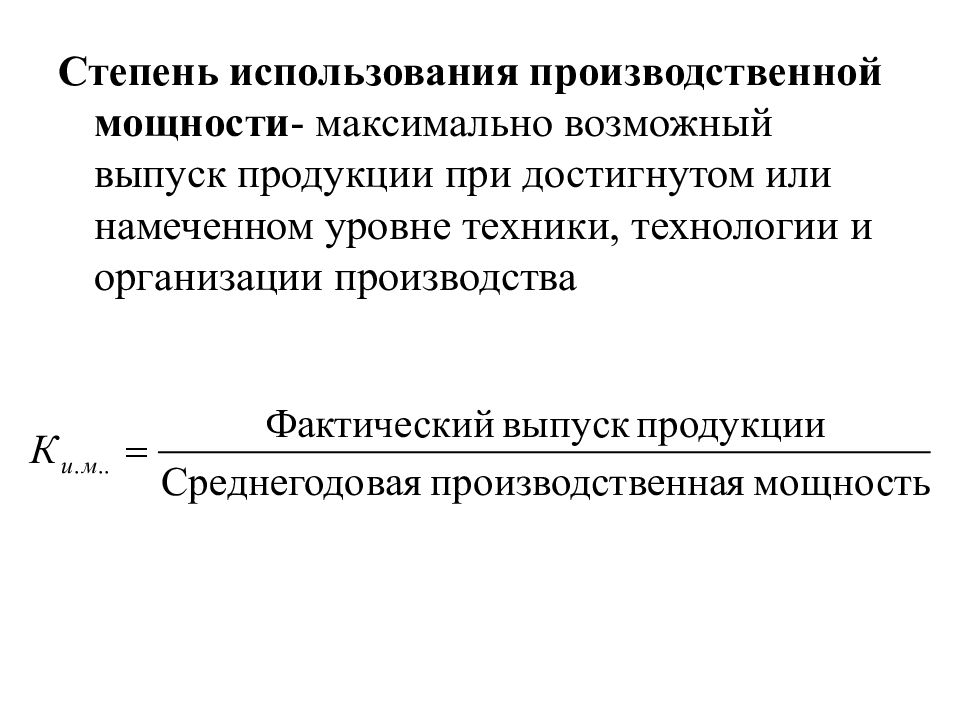 Степень использования производственной мощности- максимально возможный выпуск продукции при достигнутом или намеченном уровне техники, технологии и организации производства

$K_{и.м..} = \frac{\text{Фактический выпуск продукции}}{\text{Среднегодовая производственная мощность}}$